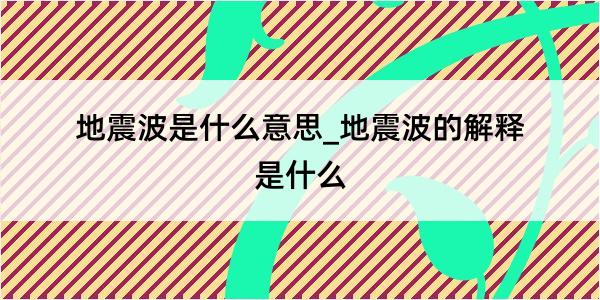 地震波是什么意思_地震波的解释是什么